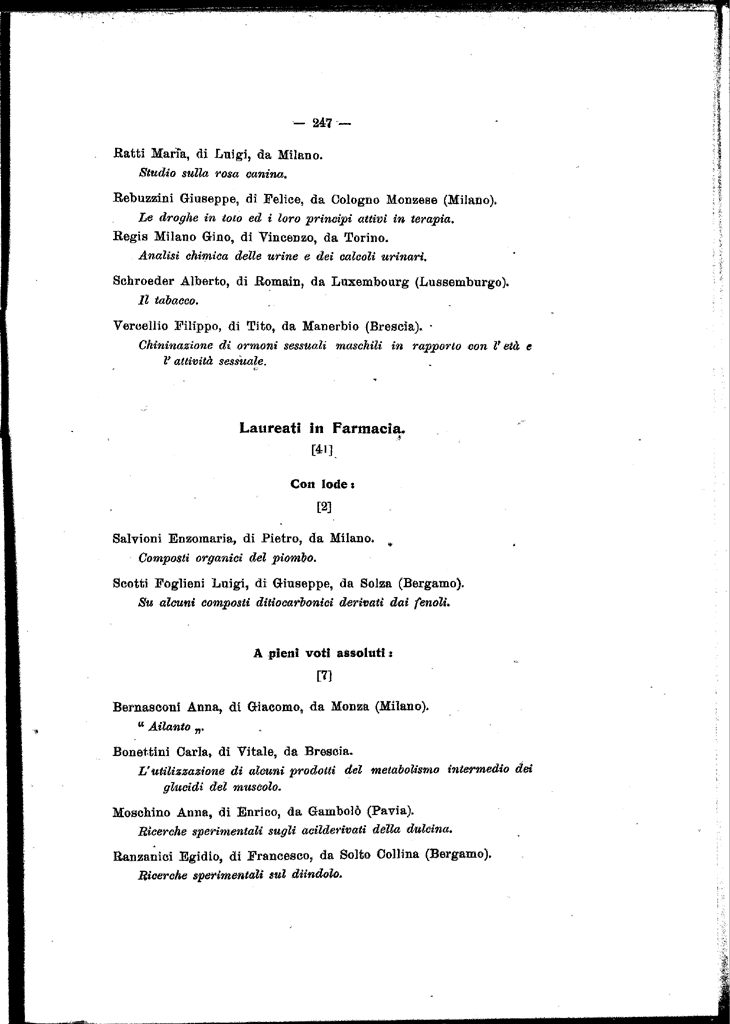 — 247 —

Ratti Maria, di Luigi, da Milano.
Studio sulla rosa canina.

Rebuzzini Giuseppe, di Felice, da Cologno Monzese (Milano).
Le droghe in toto ed i loro principi attivi in terapia.

Regis Milano Gino, di Vincenzo, da Torino.
Analisi chimica delle urine e dei calcoli urinari.

Schroeder Alberto, di Romain, da Luxembourg (Lussemburgo).
Il tabacco.

Vercellio Filippo, di Tito, da Manerbio (Brescia).
Chininazione di ormoni sessuali maschili in rapporto con l'età e l'attività sessuale.

Laureati in Farmacia.
[41]

Con lode:
[2]

Salvioni Enzomaria, di Pietro, da Milano.
Composti organici del piombo.

Scotti Foglieni Luigi, di Giuseppe, da Solza (Bergamo).
Su alcuni composti ditiocarbonici derivati dai fenoli.

A pieni voti assoluti:
[7]

Bernasconi Anna, di Giacomo, da Monza (Milano).
" Ailanto ".

Bonettini Carla, di Vitale, da Brescia.
L'utilizzazione di alcuni prodotti del metabolismo intermedio dei glucidi del muscolo.

Moschino Anna, di Enrico, da Gambolò (Pavia).
Ricerche sperimentali sugli acilderivati della dulcina.

Ranzanici Egidio, di Francesco, da Solto Collina (Bergamo).
Ricerche sperimentali sul diindolo.